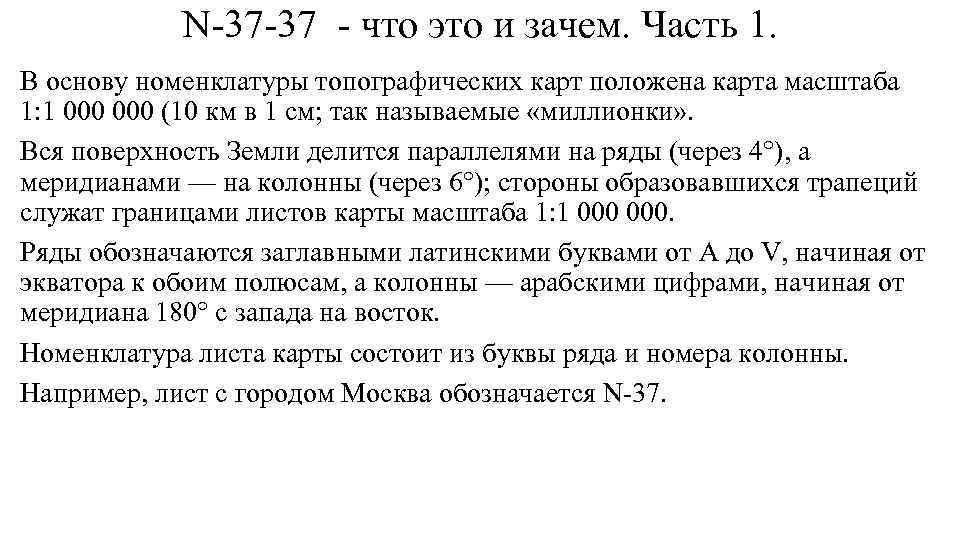 N-37-37 - что это и зачем. Часть 1.

В основу номенклатуры топографических карт положена карта масштаба 1:1 000 000 (10 км в 1 см; так называемые «миллионки».

Вся поверхность Земли делится параллелями на ряды (через 4°), а меридианами — на колонны (через 6°); стороны образовавшихся трапеций служат границами листов карты масштаба 1:1 000 000.

Ряды обозначаются заглавными латинскими буквами от A до V, начиная от экватора к обоим полюсам, а колонны — арабскими цифрами, начиная от меридиана 180° с запада на восток.

Номенклатура листа карты состоит из буквы ряда и номера колонны.

Например, лист с городом Москва обозначается N-37.